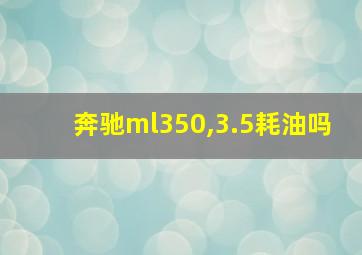 奔驰ml350,3.5耗油吗